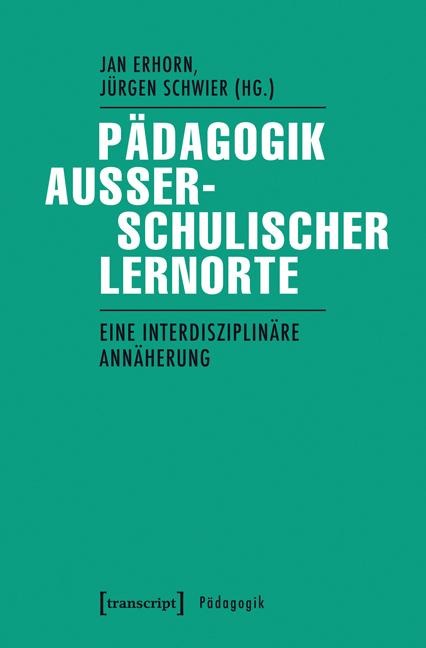 JAN ERHORN,
JÜRGEN SCHWIER (HG.)

PÄDAGOGIK AUSSERSCHULISCHER LERNORTE

EINE INTERDISZIPLINÄRE ANNÄHERUNG

[transcript] Pädagogik